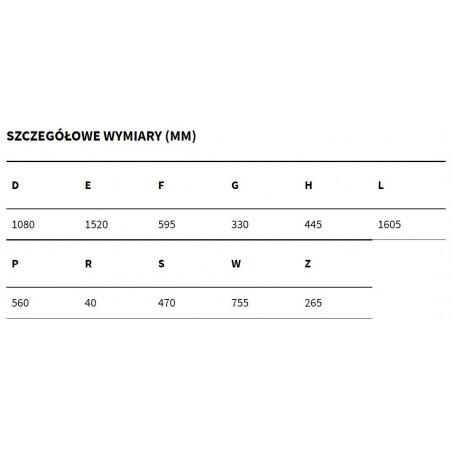 SZCZEGÓŁOWE WYMIARY (MM)

| D | E | F | G | H | L |
|---|---|---|---|---|---|
| 1080 | 1520 | 595 | 330 | 445 | 1605 |

| P | R | S | W | Z |
|---|---|---|---|---|
| 560 | 40 | 470 | 755 | 265 |